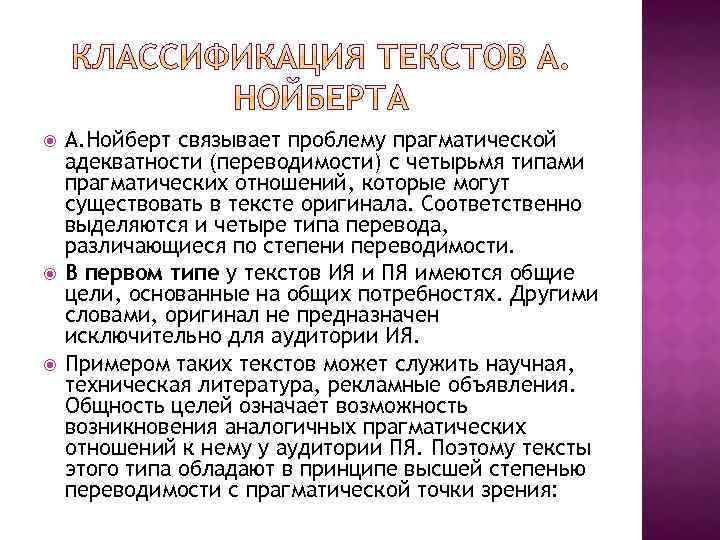 КЛАССИФИКАЦИЯ ТЕКСТОВ А. НОЙБЕРТА

А.Нойберт связывает проблему прагматической адекватности (переводимости) с четырьмя типами прагматических отношений, которые могут существовать в тексте оригинала. Соответственно выделяются и четыре типа перевода, различающиеся по степени переводимости.

В первом типе у текстов ИЯ и ПЯ имеются общие цели, основанные на общих потребностях. Другими словами, оригинал не предназначен исключительно для аудитории ИЯ.

Примером таких текстов может служить научная, техническая литература, рекламные объявления. Общность целей означает возможность возникновения аналогичных прагматических отношений к нему у аудитории ПЯ. Поэтому тексты этого типа обладают в принципе высшей степенью переводимости с прагматической точки зрения: